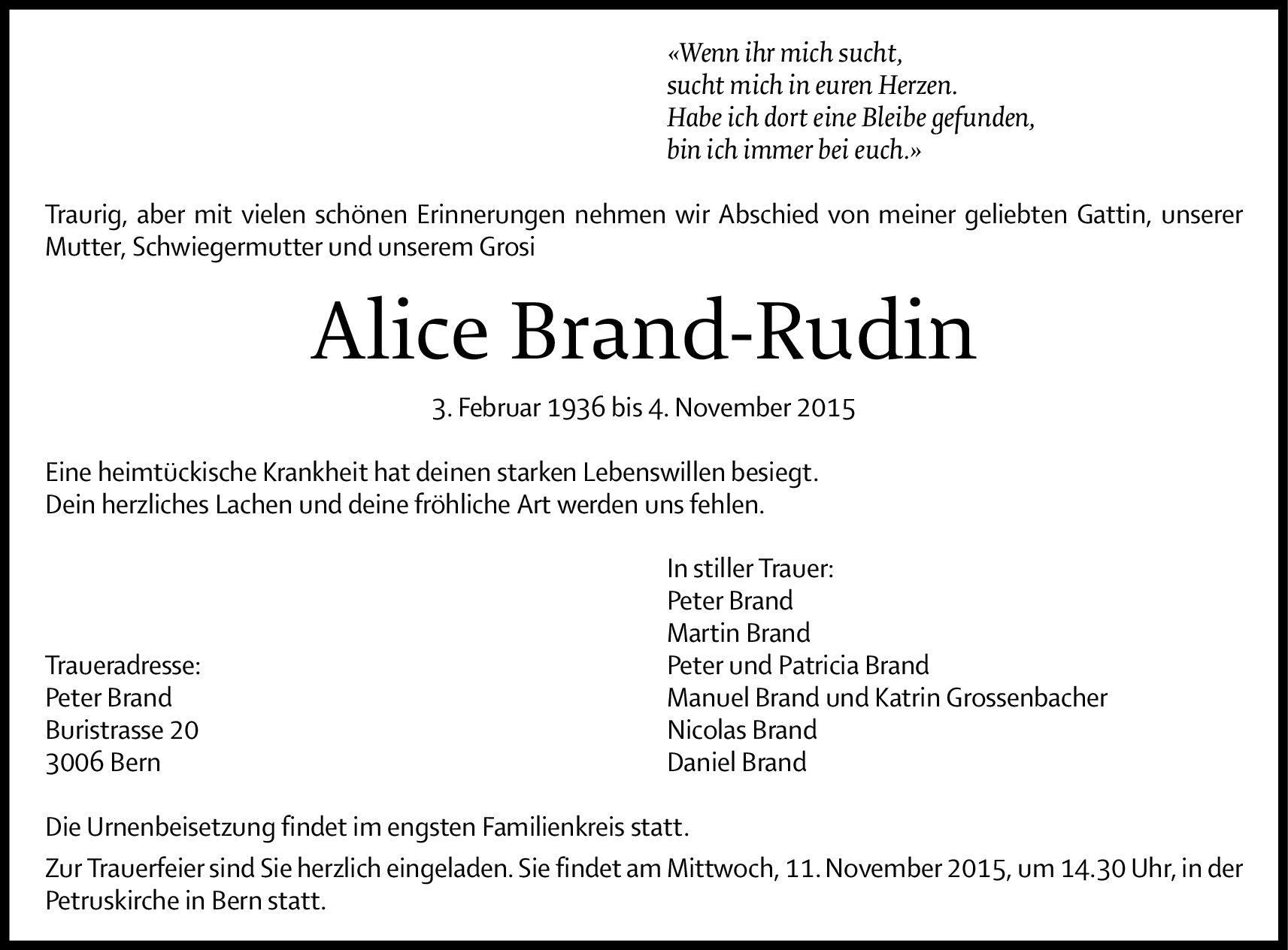 «Wenn ihr mich sucht,
sucht mich in euren Herzen.
Habe ich dort eine Bleibe gefunden,
bin ich immer bei euch.»

Traurig, aber mit vielen schönen Erinnerungen nehmen wir Abschied von meiner geliebten Gattin, unserer Mutter, Schwiegermutter und unserem Grosi

Alice Brand-Rudin

3. Februar 1936 bis 4. November 2015

Eine heimtückische Krankheit hat deinen starken Lebenswillen besiegt.
Dein herzliches Lachen und deine fröhliche Art werden uns fehlen.

Traueradresse:
Peter Brand
Buristrasse 20
3006 Bern

In stiller Trauer:
Peter Brand
Martin Brand
Peter und Patricia Brand
Manuel Brand und Katrin Grossenbacher
Nicolas Brand
Daniel Brand

Die Urnenbeisetzung findet im engsten Familienkreis statt.

Zur Trauerfeier sind Sie herzlich eingeladen. Sie findet am Mittwoch, 11. November 2015, um 14.30 Uhr, in der Petruskirche in Bern statt.